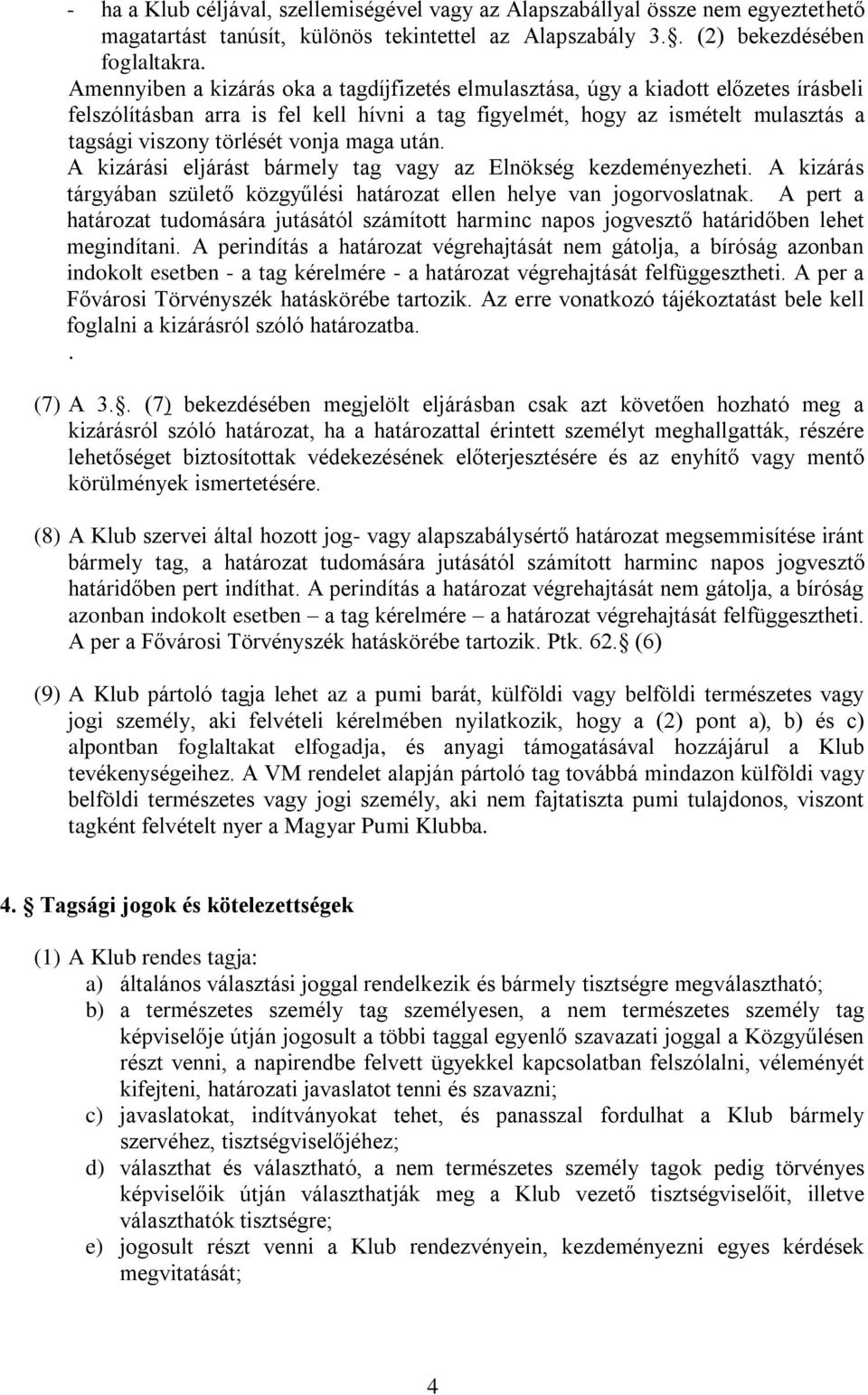 - ha a Klub céljával, szellemiségével vagy az Alapszabállyal össze nem egyeztethető magatartást tanúsít, különös tekintettel az Alapszabály 3.§. (2) bekezdésében foglaltakra.

Amennyiben a kizárás oka a tagdíjfizetés elmulasztása, úgy a kiadott előzetes írásbeli felszólításban arra is fel kell hívni a tag figyelmét, hogy az ismételt mulasztás a tagsági viszony törlését vonja maga után.

A kizárási eljárást bármely tag vagy az Elnökség kezdeményezheti. A kizárás tárgyában születő közgyűlési határozat ellen helye van jogorvoslatnak. A pert a határozat tudomására jutásától számított harminc napos jogvesztő határidőben lehet megindítani. A perindítás a határozat végrehajtását nem gátolja, a bíróság azonban indokolt esetben - a tag kérelmére - a határozat végrehajtását felfüggesztheti. A per a Fővárosi Törvényszék hatáskörébe tartozik. Az erre vonatkozó tájékoztatást bele kell foglalni a kizárásról szóló határozatba.
.

(7) A 3.§. (7) bekezdésében megjelölt eljárásban csak azt követően hozható meg a kizárásról szóló határozat, ha a határozattal érintett személyt meghallgatták, részére lehetőséget biztosítottak védekezésének előterjesztésére és az enyhítő vagy mentő körülmények ismertetésére.

(8) A Klub szervei által hozott jog- vagy alapszabálysértő határozat megsemmisítése iránt bármely tag, a határozat tudomására jutásától számított harminc napos jogvesztő határidőben pert indíthat. A perindítás a határozat végrehajtását nem gátolja, a bíróság azonban indokolt esetben – a tag kérelmére – a határozat végrehajtását felfüggesztheti. A per a Fővárosi Törvényszék hatáskörébe tartozik. Ptk. 62.§ (6)

(9) A Klub pártoló tagja lehet az a pumi barát, külföldi vagy belföldi természetes vagy jogi személy, aki felvételi kérelmében nyilatkozik, hogy a (2) pont a), b) és c) alpontban foglaltakat elfogadja, és anyagi támogatásával hozzájárul a Klub tevékenységeihez. A VM rendelet alapján pártoló tag továbbá mindazon külföldi vagy belföldi természetes vagy jogi személy, aki nem fajtatiszta pumi tulajdonos, viszont tagként felvételt nyer a Magyar Pumi Klubba.

4. § Tagsági jogok és kötelezettségek

(1) A Klub rendes tagja:
a) általános választási joggal rendelkezik és bármely tisztségre megválasztható;
b) a természetes személy tag személyesen, a nem természetes személy tag képviselője útján jogosult a többi taggal egyenlő szavazati joggal a Közgyűlésen részt venni, a napirendbe felvett ügyekkel kapcsolatban felszólalni, véleményét kifejteni, határozati javaslatot tenni és szavazni;
c) javaslatokat, indítványokat tehet, és panasszal fordulhat a Klub bármely szervéhez, tisztségviselőjéhez;
d) választhat és választható, a nem természetes személy tagok pedig törvényes képviselőik útján választhatják meg a Klub vezető tisztségviselőit, illetve választhatók tisztségre;
e) jogosult részt venni a Klub rendezvényein, kezdeményezni egyes kérdések megvitatását;

4